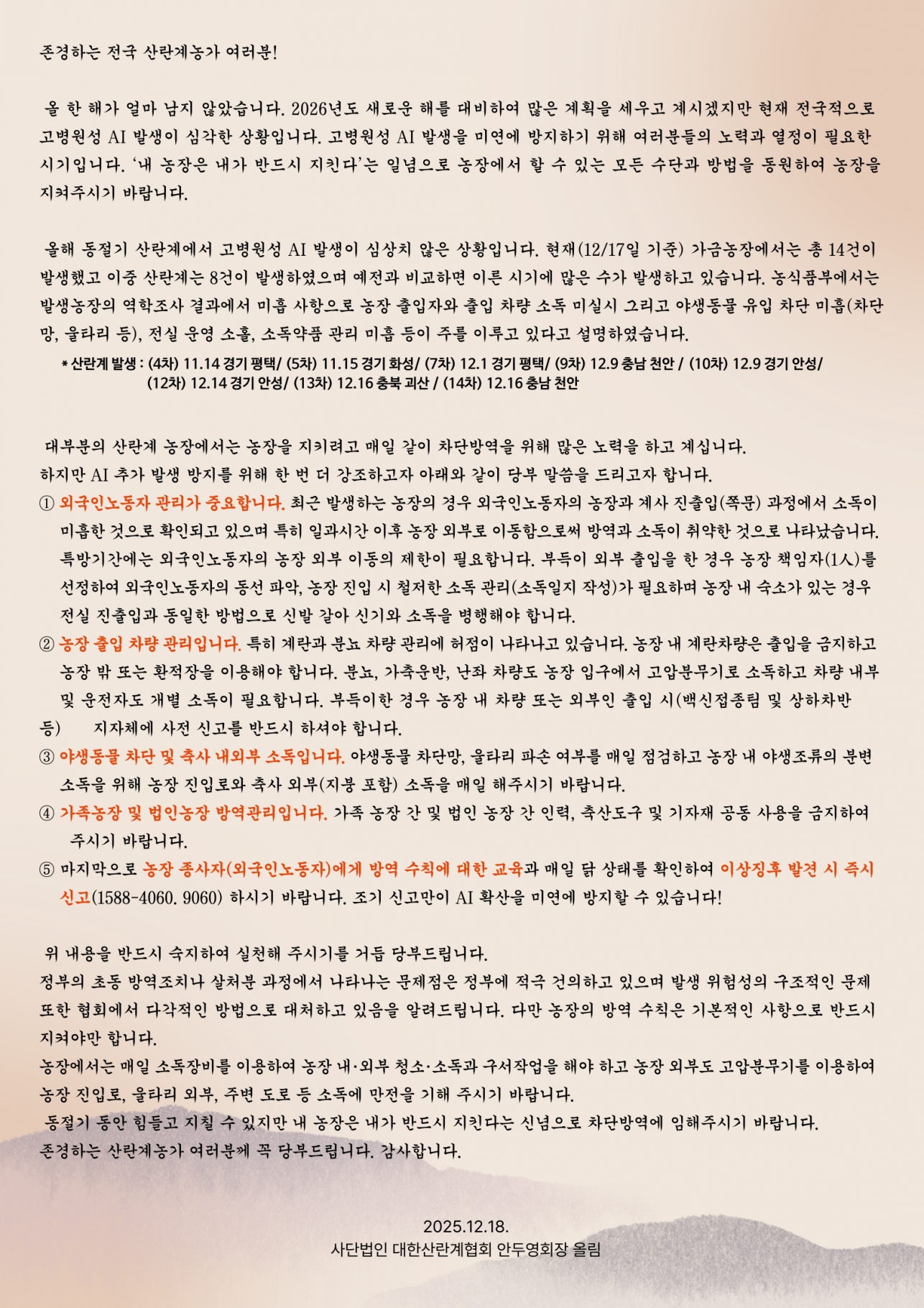 존경하는 전국 산란계농가 여러분!

올 한 해가 얼마 남지 않았습니다. 2026년도 새로운 해를 대비하여 많은 계획을 세우고 계시겠지만 현재 전국적으로 고병원성 AI 발생이 심각한 상황입니다. 고병원성 AI 발생을 미연에 방지하기 위해 여러분들의 노력과 열정이 필요한 시기입니다. '내 농장은 내가 반드시 지킨다'는 일념으로 농장에서 할 수 있는 모든 수단과 방법을 동원하여 농장을 지켜주시기 바랍니다.

올해 동절기 산란계에서 고병원성 AI 발생이 심상치 않은 상황입니다. 현재(12/17일 기준) 가금농장에서는 총 14건이 발생했고 이중 산란계는 8건이 발생하였으며 예전과 비교하면 이른 시기에 많은 수가 발생하고 있습니다. 농식품부에서는 발생농장의 역학조사 결과에서 미흡 사항으로 농장 출입자와 출입 차량 소독 미실시 그리고 야생동물 유입 차단 미흡(차단망, 울타리 등), 전실 운영 소홀, 소독약품 관리 미흡 등이 주를 이루고 있다고 설명하였습니다.

* 산란계 발생 : (4차) 11.14 경기 평택/ (5차) 11.15 경기 화성/ (7차) 12.1 경기 평택/ (9차) 12.9 충남 천안 / (10차) 12.9 경기 안성/ (12차) 12.14 경기 안성/ (13차) 12.16 충북 괴산 / (14차) 12.16 충남 천안

대부분의 산란계 농장에서는 농장을 지키려고 매일 같이 차단방역을 위해 많은 노력을 하고 계십니다.
하지만 AI 추가 발생 방지를 위해 한 번 더 강조하고자 아래와 같이 당부 말씀을 드리고자 합니다.
① 외국인노동자 관리가 중요합니다. 최근 발생하는 농장의 경우 외국인노동자의 농장과 계사 진출입(쪽문) 과정에서 소독이 미흡한 것으로 확인되고 있으며 특히 일과시간 이후 농장 외부로 이동함으로써 방역과 소독이 취약한 것으로 나타났습니다. 특방기간에는 외국인노동자의 농장 외부 이동의 제한이 필요합니다. 부득이 외부 출입을 한 경우 농장 책임자(1人)를 선정하여 외국인노동자의 동선 파악, 농장 진입 시 철저한 소독 관리(소독일지 작성)가 필요하며 농장 내 숙소가 있는 경우 전실 진출입과 동일한 방법으로 신발 갈아 신기와 소독을 병행해야 합니다.
② 농장 출입 차량 관리입니다. 특히 계란과 분뇨 차량 관리에 허점이 나타나고 있습니다. 농장 내 계란차량은 출입을 금지하고 농장 밖 또는 환적장을 이용해야 합니다. 분뇨, 가축운반, 난좌 차량도 농장 입구에서 고압분무기로 소독하고 차량 내부 및 운전자도 개별 소독이 필요합니다. 부득이한 경우 농장 내 차량 또는 외부인 출입 시(백신접종팀 및 상하차반 등) 지자체에 사전 신고를 반드시 하셔야 합니다.
③ 야생동물 차단 및 축사 내외부 소독입니다. 야생동물 차단망, 울타리 파손 여부를 매일 점검하고 농장 내 야생조류의 분변 소독을 위해 농장 진입로와 축사 외부(지붕 포함) 소독을 매일 해주시기 바랍니다.
④ 가족농장 및 법인농장 방역관리입니다. 가족 농장 간 및 법인 농장 간 인력, 축산도구 및 기자재 공동 사용을 금지하여 주시기 바랍니다.
⑤ 마지막으로 농장 종사자(외국인노동자)에게 방역 수칙에 대한 교육과 매일 닭 상태를 확인하여 이상징후 발견 시 즉시 신고(1588-4060. 9060) 하시기 바랍니다. 조기 신고만이 AI 확산을 미연에 방지할 수 있습니다!

위 내용을 반드시 숙지하여 실천해 주시기를 거듭 당부드립니다.
정부의 초동 방역조치나 살처분 과정에서 나타나는 문제점은 정부에 적극 건의하고 있으며 발생 위험성의 구조적인 문제 또한 협회에서 다각적인 방법으로 대처하고 있음을 알려드립니다. 다만 농장의 방역 수칙은 기본적인 사항으로 반드시 지켜야만 합니다.
농장에서는 매일 소독장비를 이용하여 농장 내·외부 청소·소독과 구서작업을 해야 하고 농장 외부도 고압분무기를 이용하여 농장 진입로, 울타리 외부, 주변 도로 등 소독에 만전을 기해 주시기 바랍니다.
동절기 동안 힘들고 지칠 수 있지만 내 농장은 내가 반드시 지킨다는 신념으로 차단방역에 임해주시기 바랍니다.
존경하는 산란계농가 여러분께 꼭 당부드립니다. 감사합니다.

2025.12.18.
사단법인 대한산란계협회 안두영회장 올림